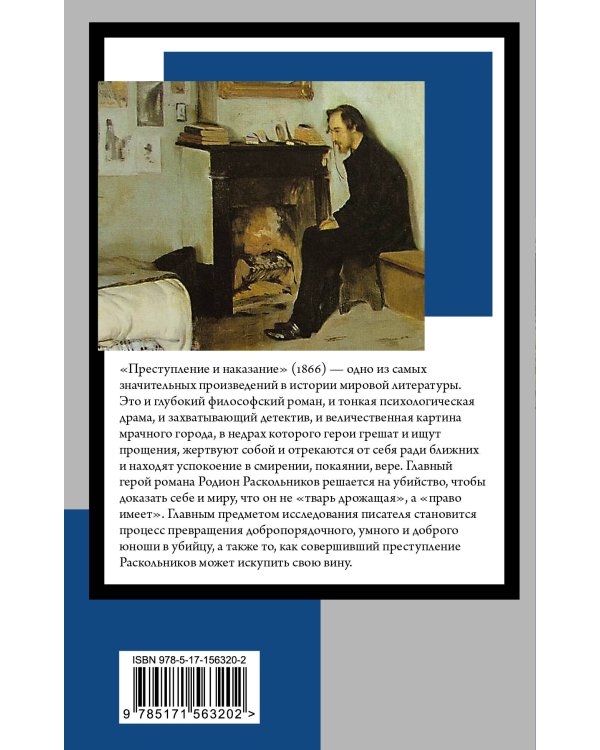 «Преступление и наказание» (1866) — одно из самых значительных произведений в истории мировой литературы. Это и глубокий философский роман, и тонкая психологическая драма, и захватывающий детектив, и величественная картина мрачного города, в недрах которого герои грешат и ищут прощения, жертвуют собой и отрекаются от себя ради ближних и находят успокоение в смирении, покаянии, вере. Главный герой романа Родион Раскольников решается на убийство, чтобы доказать себе и миру, что он не «тварь дрожащая», а «право имеет». Главным предметом исследования писателя становится процесс превращения добропорядочного, умного и доброго юноши в убийцу, а также то, как совершивший преступление Раскольников может искупить свою вину.

ISBN 978-5-17-156320-2

9 785171 563202 >